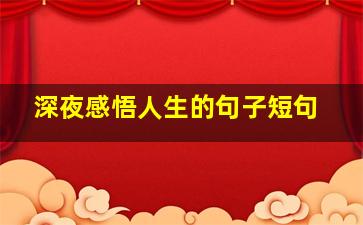 深夜感悟人生的句子短句